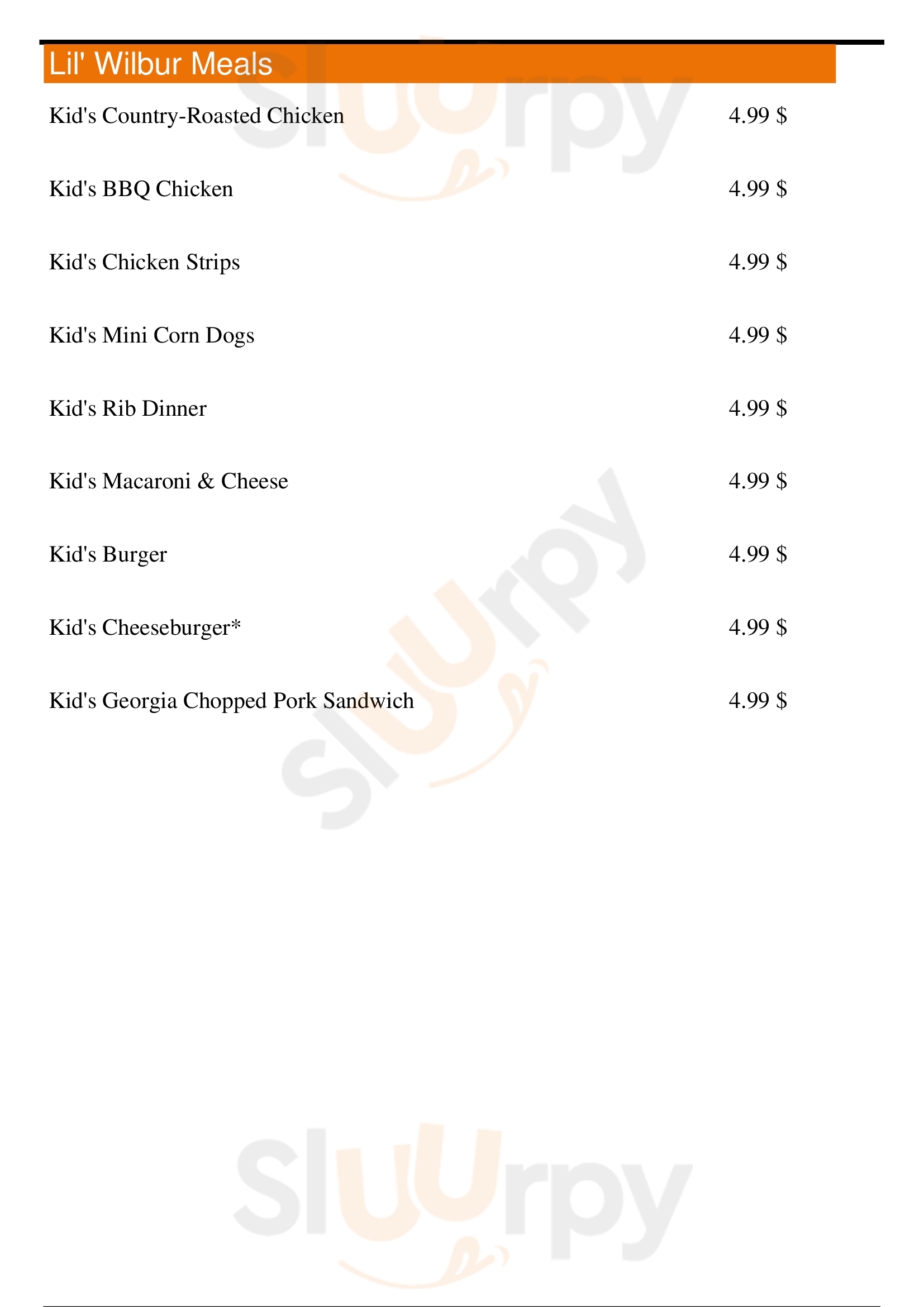 Lil' Wilbur Meals

Kid's Country-Roasted Chicken 4.99 $

Kid's BBQ Chicken 4.99 $

Kid's Chicken Strips 4.99 $

Kid's Mini Corn Dogs 4.99 $

Kid's Rib Dinner 4.99 $

Kid's Macaroni & Cheese 4.99 $

Kid's Burger 4.99 $

Kid's Cheeseburger* 4.99 $

Kid's Georgia Chopped Pork Sandwich 4.99 $

Sluurpy
Sluurpy
Sluurpy